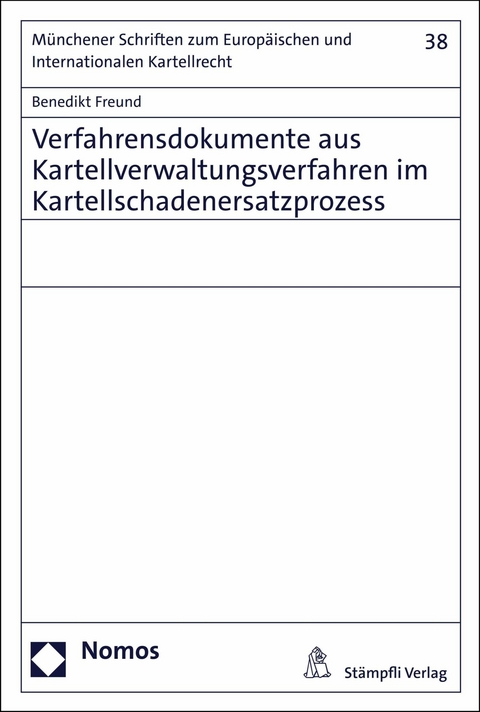 Münchener Schriften zum Europäischen und Internationalen Kartellrecht

38

Benedikt Freund

Verfahrensdokumente aus Kartellverwaltungsverfahren im Kartellschadenersatzprozess

Nomos

Stämpfli Verlag